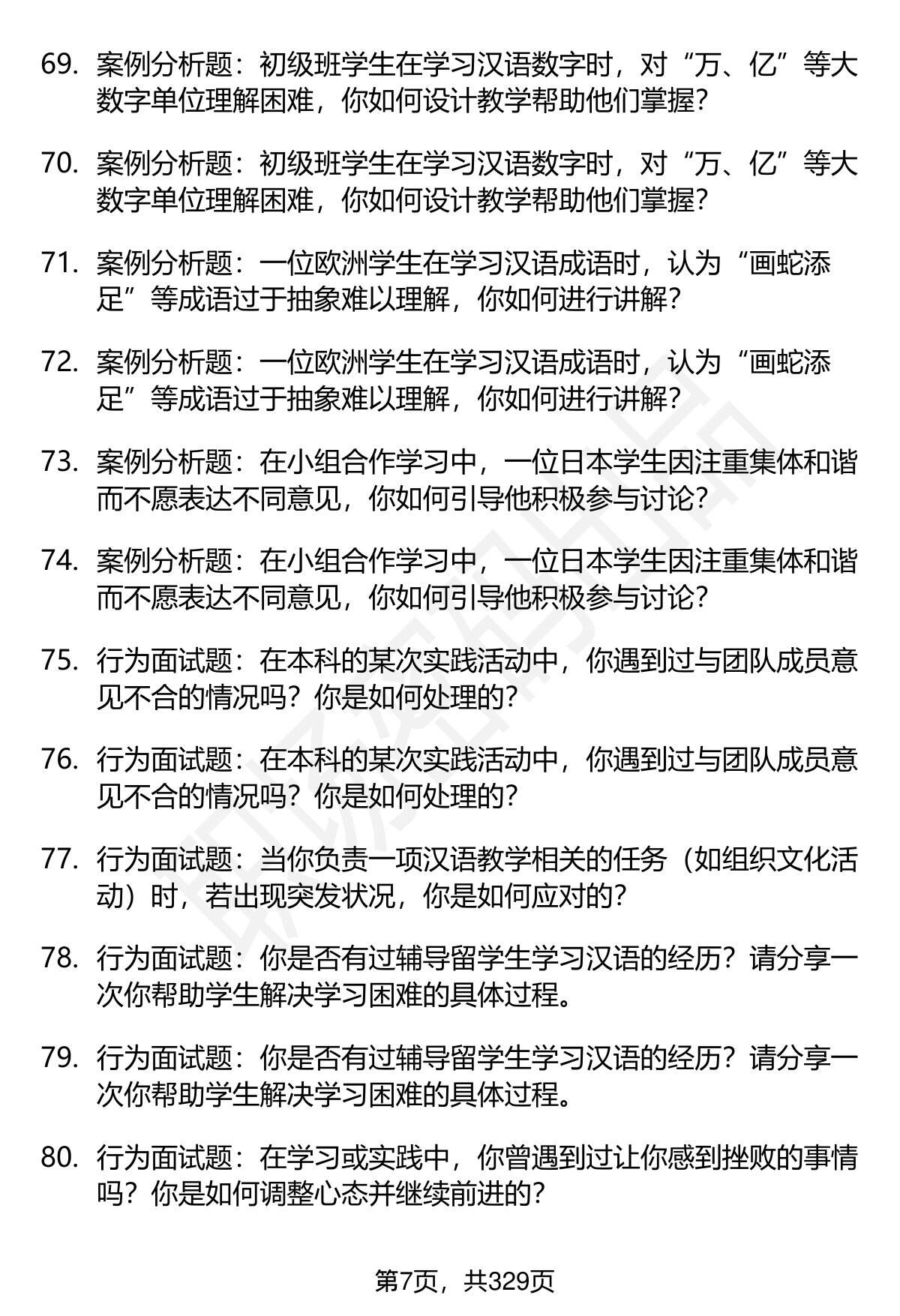 69. 案例分析题：初级班学生在学习汉语数字时，对“万、亿”等大数字单位理解困难，你如何设计教学帮助他们掌握？

70. 案例分析题：初级班学生在学习汉语数字时，对“万、亿”等大数字单位理解困难，你如何设计教学帮助他们掌握？

71. 案例分析题：一位欧洲学生在学习汉语成语时，认为“画蛇添足”等成语过于抽象难以理解，你如何进行讲解？

72. 案例分析题：一位欧洲学生在学习汉语成语时，认为“画蛇添足”等成语过于抽象难以理解，你如何进行讲解？

73. 案例分析题：在小组合作学习中，一位日本学生因注重集体和谐而不愿表达不同意见，你如何引导他积极参与讨论？

74. 案例分析题：在小组合作学习中，一位日本学生因注重集体和谐而不愿表达不同意见，你如何引导他积极参与讨论？

75. 行为面试题：在本科的某次实践活动中，你遇到过与团队成员意见不合的情况吗？你是如何处理的？

76. 行为面试题：在本科的某次实践活动中，你遇到过与团队成员意见不合的情况吗？你是如何处理的？

77. 行为面试题：当你负责一项汉语教学相关的任务（如组织文化活动）时，若出现突发状况，你是如何应对的？

78. 行为面试题：你是否有过辅导留学生学习汉语的经历？请分享一次你帮助学生解决学习困难的具体过程。

79. 行为面试题：你是否有过辅导留学生学习汉语的经历？请分享一次你帮助学生解决学习困难的具体过程。

80. 行为面试题：在学习或实践中，你曾遇到过让你感到挫败的事情吗？你是如何调整心态并继续前进的？

第7页，共329页